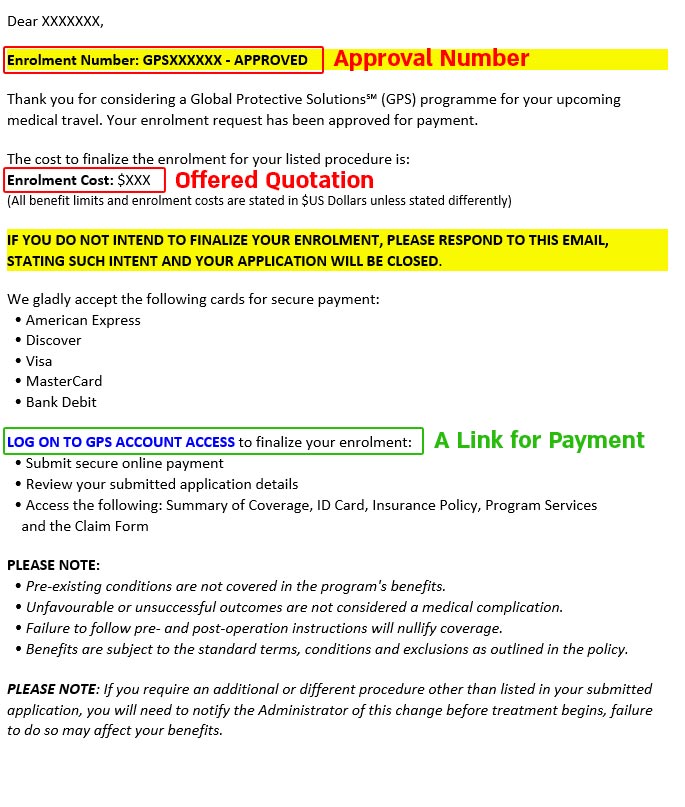 Dear XXXXXXX,

Enrolment Number: GPSXXXXXX - APPROVED Approval Number

Thank you for considering a Global Protective Solutions℠ (GPS) programme for your upcoming medical travel. Your enrolment request has been approved for payment.

The cost to finalize the enrolment for your listed procedure is:
Enrolment Cost: $XXX Offered Quotation
(All benefit limits and enrolment costs are stated in $US Dollars unless stated differently)

IF YOU DO NOT INTEND TO FINALIZE YOUR ENROLMENT, PLEASE RESPOND TO THIS EMAIL, STATING SUCH INTENT AND YOUR APPLICATION WILL BE CLOSED.

We gladly accept the following cards for secure payment:
• American Express
• Discover
• Visa
• MasterCard
• Bank Debit

LOG ON TO GPS ACCOUNT ACCESS to finalize your enrolment: A Link for Payment
• Submit secure online payment
• Review your submitted application details
• Access the following: Summary of Coverage, ID Card, Insurance Policy, Program Services and the Claim Form

PLEASE NOTE:
• Pre-existing conditions are not covered in the program's benefits.
• Unfavourable or unsuccessful outcomes are not considered a medical complication.
• Failure to follow pre- and post-operation instructions will nullify coverage.
• Benefits are subject to the standard terms, conditions and exclusions as outlined in the policy.

PLEASE NOTE: If you require an additional or different procedure other than listed in your submitted application, you will need to notify the Administrator of this change before treatment begins, failure to do so may affect your benefits.